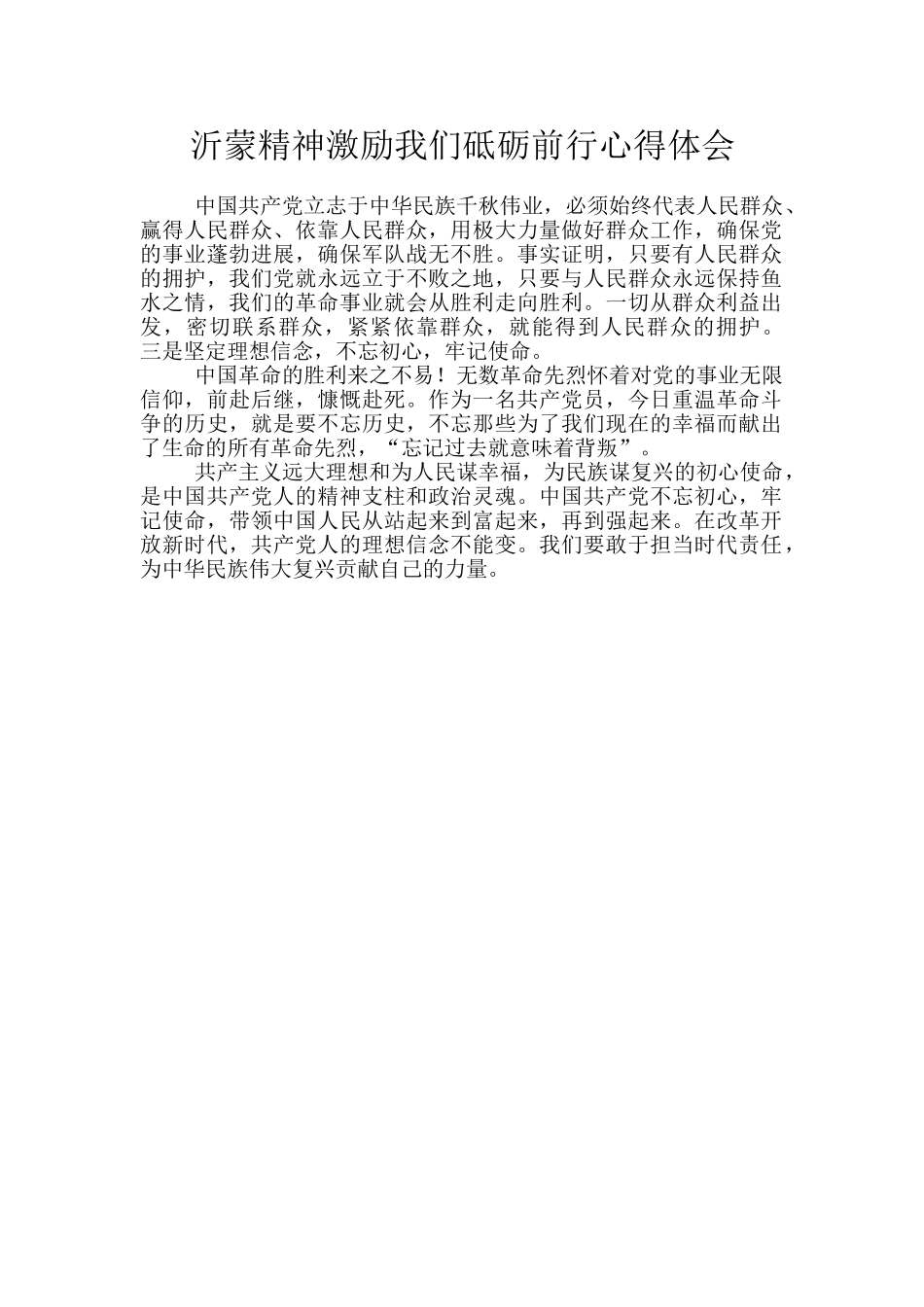 沂蒙精神激励我们砥砺前行心得体会

中国共产党立志于中华民族千秋伟业，必须始终代表人民群众、赢得人民群众、依靠人民群众，用极大力量做好群众工作，确保党的事业蓬勃进展，确保军队战无不胜。事实证明，只要有人民群众的拥护，我们党就永远立于不败之地，只要与人民群众永远保持鱼水之情，我们的革命事业就会从胜利走向胜利。一切从群众利益出发，密切联系群众，紧紧依靠群众，就能得到人民群众的拥护。三是坚定理想信念，不忘初心，牢记使命。

中国革命的胜利来之不易！无数革命先烈怀着对党的事业无限信仰，前赴后继，慷慨赴死。作为一名共产党员，今日重温革命斗争的历史，就是要不忘历史，不忘那些为了我们现在的幸福而献出了生命的所有革命先烈，“忘记过去就意味着背叛”。

共产主义远大理想和为人民谋幸福，为民族谋复兴的初心使命，是中国共产党人的精神支柱和政治灵魂。中国共产党不忘初心，牢记使命，带领中国人民从站起来到富起来，再到强起来。在改革开放新时代，共产党人的理想信念不能变。我们要敢于担当时代责任，为中华民族伟大复兴贡献自己的力量。